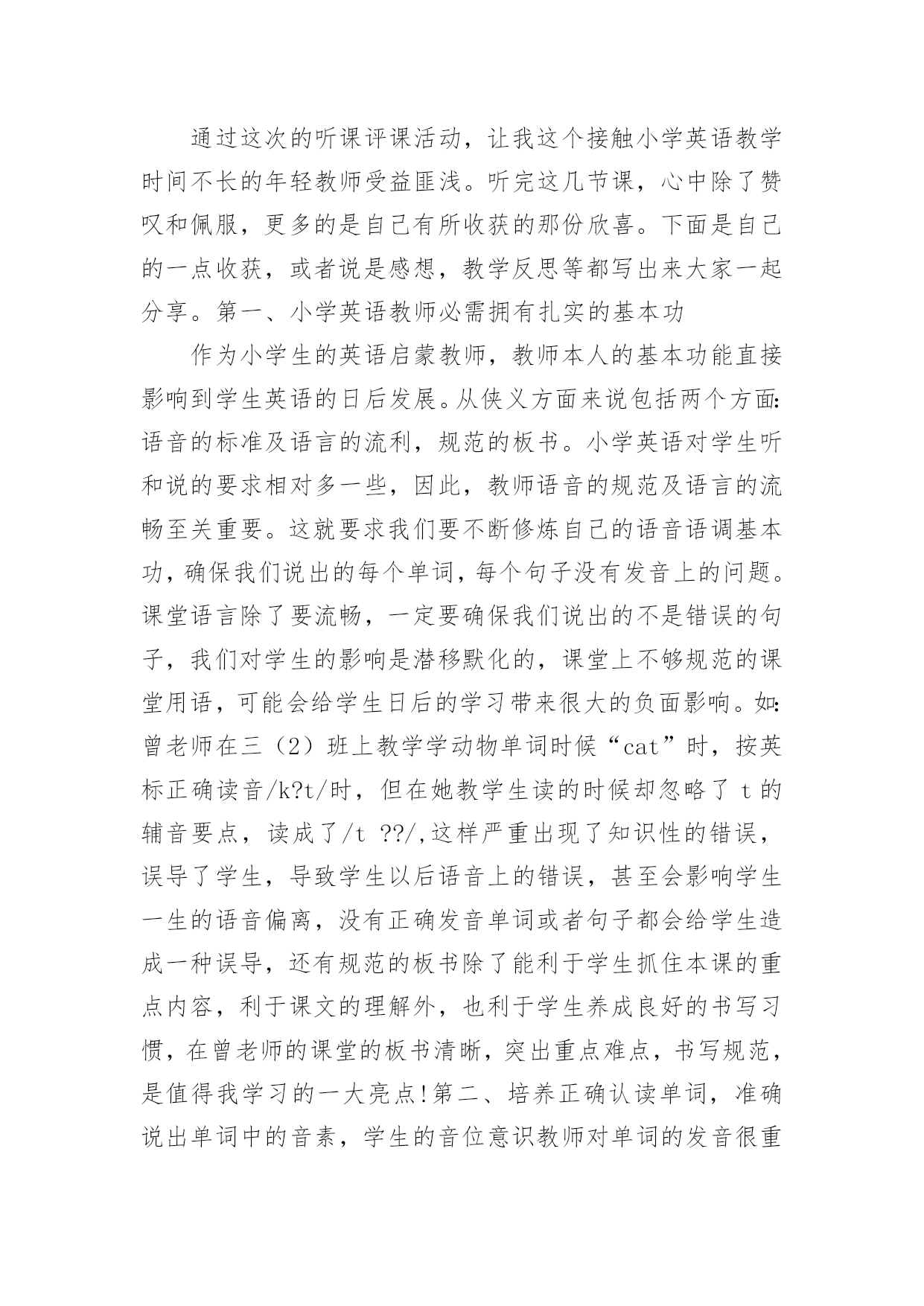 通过这次的听课评课活动，让我这个接触小学英语教学时间不长的年轻教师受益匪浅。听完这几节课，心中除了赞叹和佩服，更多的是自己有所收获的那份欣喜。下面是自己的一点收获，或者说是感想，教学反思等都写出来大家一起分享。第一、小学英语教师必需拥有扎实的基本功

作为小学生的英语启蒙教师，教师本人的基本功能直接影响到学生英语的日后发展。从侠义方面来说包括两个方面:语音的标准及语言的流利，规范的板书。小学英语对学生听和说的要求相对多一些，因此，教师语音的规范及语言的流畅至关重要。这就要求我们要不断修炼自己的语音语调基本功，确保我们说出的每个单词，每个句子没有发音上的问题。课堂语言除了要流畅，一定要确保我们说出的不是错误的句子，我们对学生的影响是潜移默化的，课堂上不够规范的课堂用语，可能会给学生日后的学习带来很大的负面影响。如:曾老师在三（2）班上教学学动物单词时候“cat”时，按英标正确读音/k?t/时，但在她教学生读的时候却忽略了 t 的辅音要点，读成了/t ??/,这样严重出现了知识性的错误，误导了学生，导致学生以后语音上的错误，甚至会影响学生一生的语音偏离，没有正确发音单词或者句子都会给学生造成一种误导，还有规范的板书除了能利于学生抓住本课的重点内容，利于课文的理解外，也利于学生养成良好的书写习惯，在曾老师的课堂的板书清晰，突出重点难点，书写规范，是值得我学习的一大亮点!第二、培养正确认读单词，准确说出单词中的音素，学生的音位意识教师对单词的发音很重